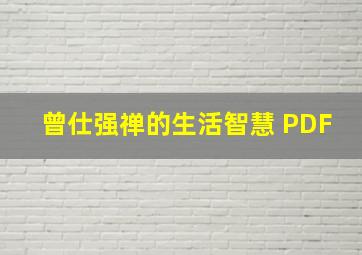 曾仕强禅的生活智慧 PDF